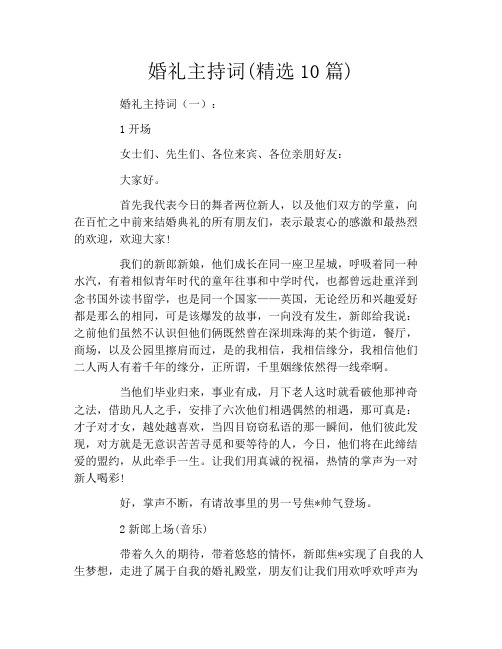 婚礼主持词(精选 10 篇)

婚礼主持词（一）：

1 开场

女士们、先生们、各位来宾、各位亲朋好友：

大家好。

首先我代表今日的舞者两位新人，以及他们双方的学童，向在百忙之中前来结婚典礼的所有朋友们，表示最衷心的感激和最热烈的欢迎，欢迎大家!

我们的新郎新娘，他们成长在同一座卫星城，呼吸着同一种水汽，有着相似青年时代的童年往事和中学时代，也都曾远赴重洋到念书国外读书留学，也是同一个国家——英国，无论经历和兴趣爱好都是那么的相同，可是该爆发的故事，一向没有发生，新郎给我说：之前他们虽然不认识但他们俩既然曾在深圳珠海的某个街道，餐厅，商场，以及公园里擦肩而过，是的我相信，我相信缘分，我相信他们二人两人有着千年的缘分，正所谓，千里姻缘依然得一线牵啊。

当他们毕业归来，事业有成，月下老人这时就看破他那神奇之法，借助凡人之手，安排了六次他们相遇偶然的相遇，那可真是：才子对才女，越处越喜欢，当四目窃窃私语的那一瞬间，他们彼此发现，对方就是无意识苦苦寻觅和要等待的人，今日，他们将在此缔结爱的盟约，从此牵手一生。让我们用真诚的祝福，热情的掌声为一对新人喝彩!

好，掌声不断，有请故事里的男一号焦*帅气登场。

2 新郎上场(音乐)

带着久久的期待，带着悠悠的情怀，新郎焦*实现了自我的人生梦想，走进了属于自我的婚礼殿堂，朋友们让我们用欢呼欢呼声为